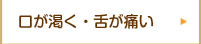 口が渇く・舌が痛い